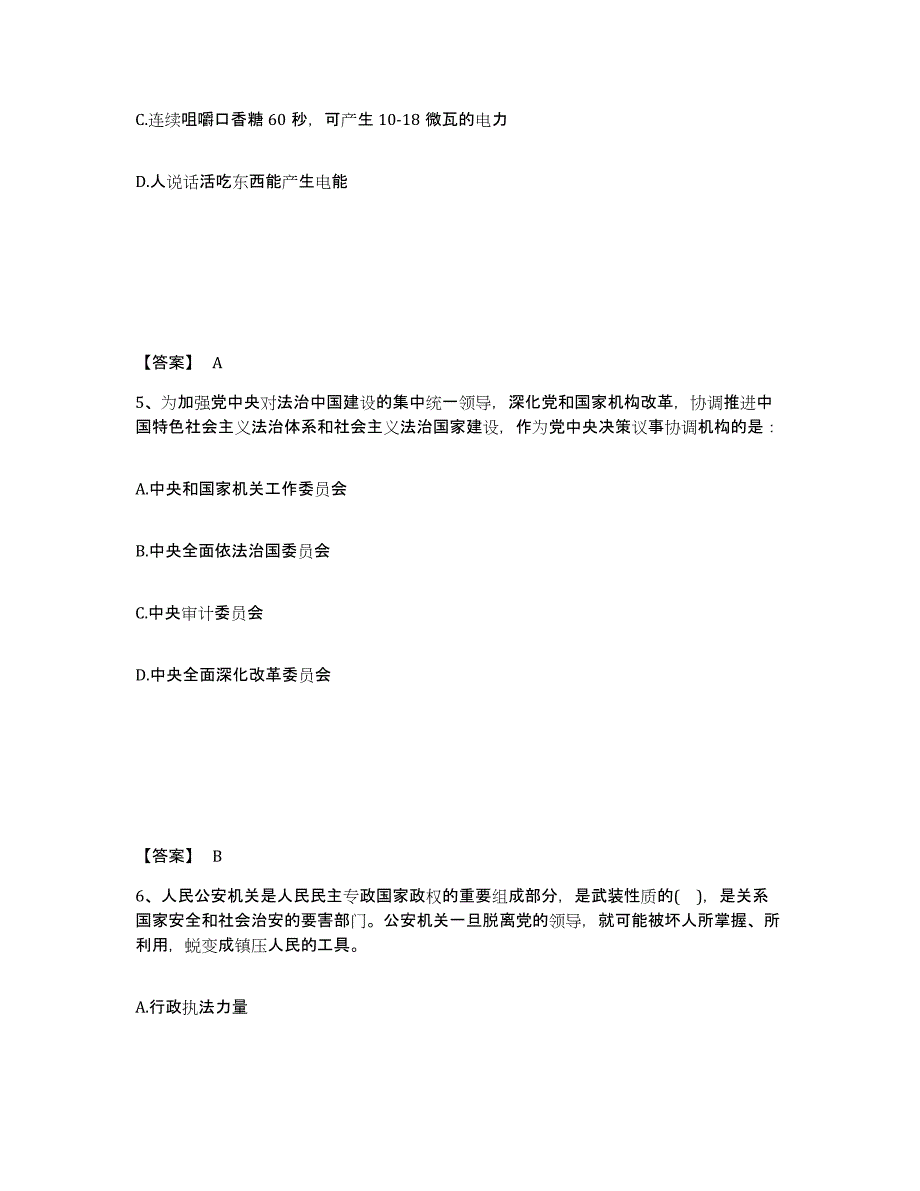 C.连续咀嚼口香糖 60 秒，可产生 10-18 微瓦的电力

D.人说话活吃东西能产生电能

【答案】 A

5、为加强党中央对法治中国建设的集中统一领导，深化党和国家机构改革，协调推进中国特色社会主义法治体系和社会主义法治国家建设，作为党中央决策议事协调机构的是：

A.中央和国家机关工作委员会

B.中央全面依法治国委员会

C.中央审计委员会

D.中央全面深化改革委员会

【答案】 B

6、人民公安机关是人民民主专政国家政权的重要组成部分，是武装性质的( )，是关系国家安全和社会治安的要害部门。公安机关一旦脱离党的领导，就可能被坏人所掌握、所利用，蜕变成镇压人民的工具。

A.行政执法力量